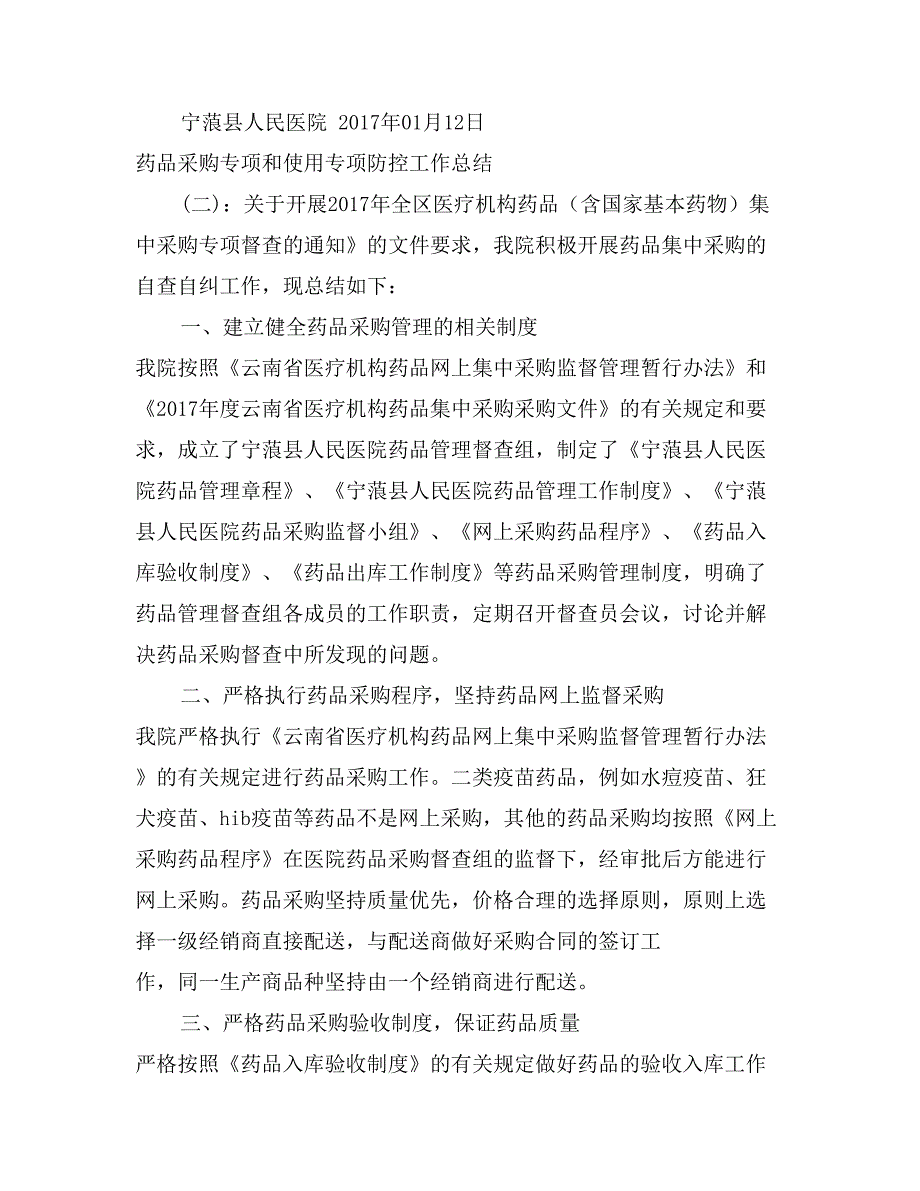 宁蒗县人民医院 2017年01月12日

药品采购专项和使用专项防控工作总结

（二）：关于开展2017年全区医疗机构药品（含国家基本药物）集中采购专项督查的通知》的文件要求，我院积极开展药品集中采购的自查自纠工作，现总结如下：

一、建立健全药品采购管理的相关制度

我院按照《云南省医疗机构药品网上集中采购监督管理暂行办法》和《2017年度云南省医疗机构药品集中采购采购文件》的有关规定和要求，成立了宁蒗县人民医院药品管理督查组，制定了《宁蒗县人民医院药品管理章程》、《宁蒗县人民医院药品管理工作制度》、《宁蒗县人民医院药品采购监督小组》、《网上采购药品程序》、《药品入库验收制度》、《药品出库工作制度》等药品采购管理制度，明确了药品管理督查组各成员的工作职责，定期召开督查员会议，讨论并解决药品采购督查中所发现的问题。

二、严格执行药品采购程序，坚持药品网上监督采购

我院严格执行《云南省医疗机构药品网上集中采购监督管理暂行办法》的有关规定进行药品采购工作。二类疫苗药品，例如水痘疫苗、狂犬疫苗、hib疫苗等药品不是网上采购，其他的药品采购均按照《网上采购药品程序》在医院药品采购督查组的监督下，经审批后方能进行网上采购。药品采购坚持质量优先，价格合理的选择原则，原则上选择一级经销商直接配送，与配送商做好采购合同的签订工作，同一生产商品种坚持由一个经销商进行配送。

三、严格药品采购验收制度，保证药品质量

严格按照《药品入库验收制度》的有关规定做好药品的验收入库工作